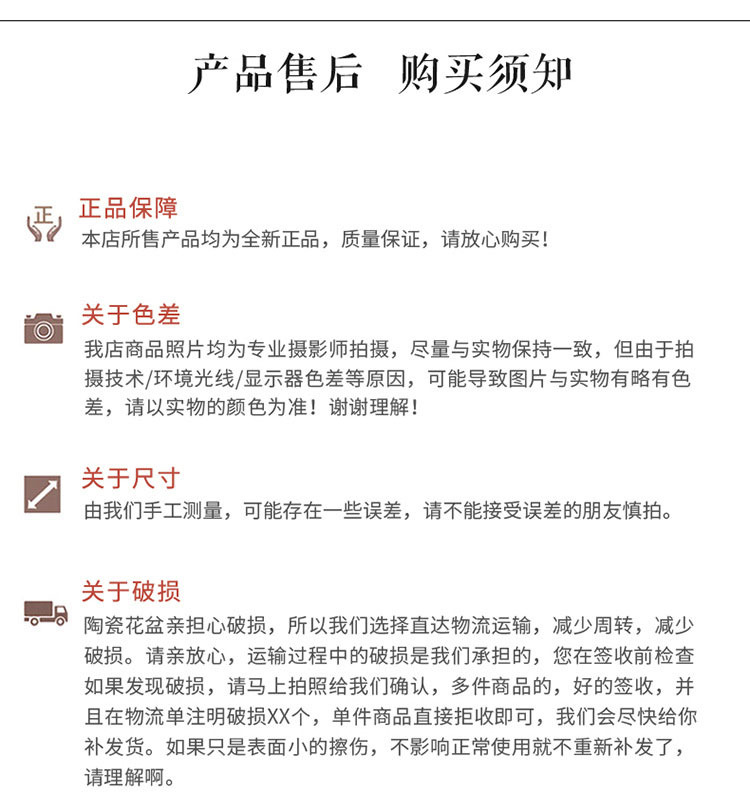 产品售后　购买须知

正

正品保障
本店所售产品均为全新正品，质量保证，请放心购买！

关于色差
我店商品照片均为专业摄影师拍摄，尽量与实物保持一致，但由于拍摄技术/环境光线/显示器色差等原因，可能导致图片与实物有略有色差，请以实物的颜色为准！谢谢理解！

关于尺寸
由我们手工测量，可能存在一些误差，请不能接受误差的朋友慎拍。

关于破损
陶瓷花盆亲担心破损，所以我们选择直达物流运输，减少周转，减少破损。请亲放心，运输过程中的破损是我们承担的，您在签收前检查如果发现破损，请马上拍照给我们确认，多件商品的，好的签收，并且在物流单注明破损XX个，单件商品直接拒收即可，我们会尽快给你补发货。如果只是表面小的擦伤，不影响正常使用就不重新补发了，请理解啊。